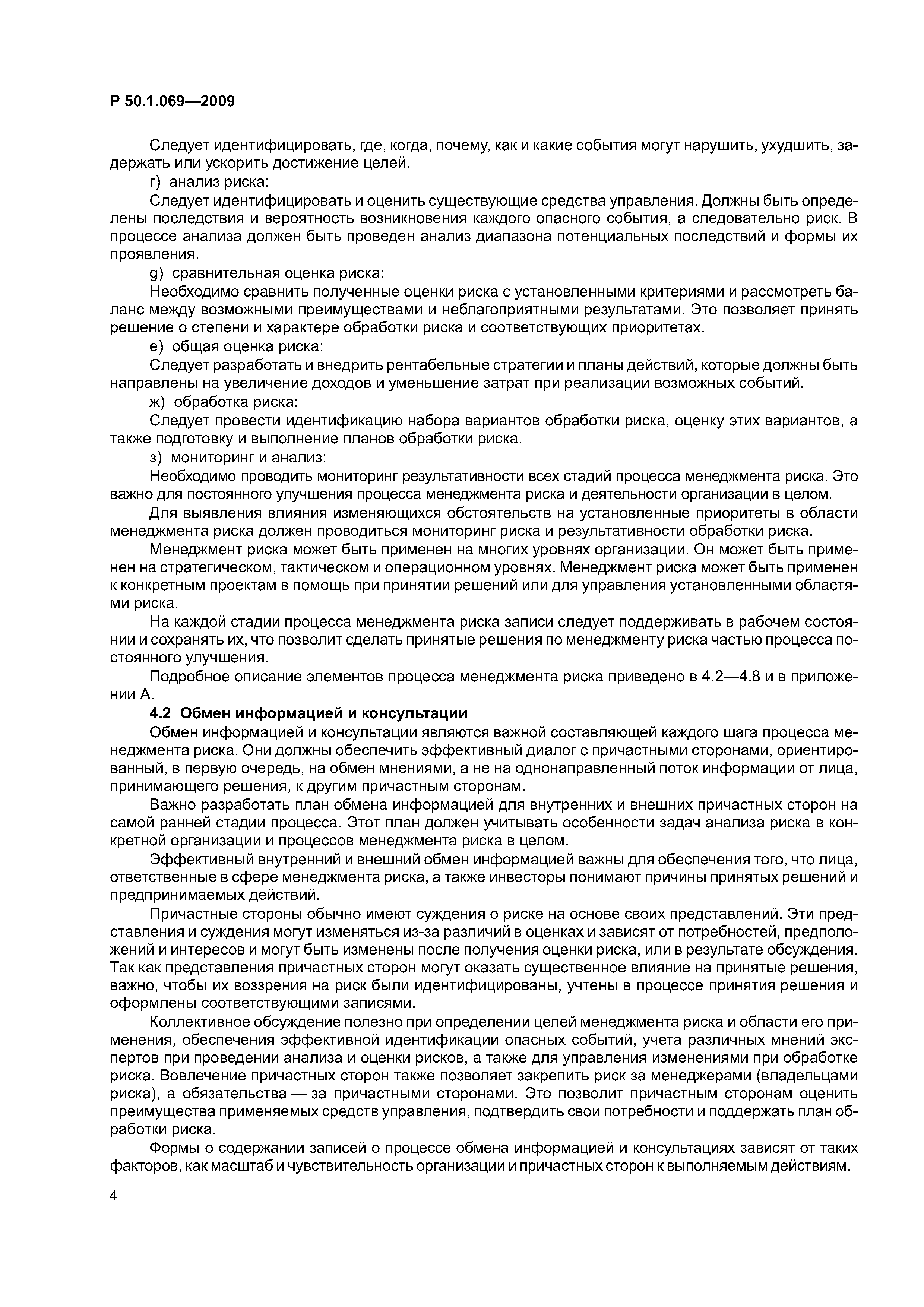 Р 50.1.069—2009

Следует идентифицировать, где, когда, почему, как и какие события могут нарушить, ухудшить, задержать или ускорить достижение целей.

г) анализ риска:

Следует идентифицировать и оценить существующие средства управления. Должны быть определены последствия и вероятность возникновения каждого опасного события, а следовательно риск. В процессе анализа должен быть проведен анализ диапазона потенциальных последствий и формы их проявления.

g) сравнительная оценка риска:

Необходимо сравнить полученные оценки риска с установленными критериями и рассмотреть баланс между возможными преимуществами и неблагоприятными результатами. Это позволяет принять решение о степени и характере обработки риска и соответствующих приоритетах.

е) общая оценка риска:

Следует разработать и внедрить рентабельные стратегии и планы действий, которые должны быть направлены на увеличение доходов и уменьшение затрат при реализации возможных событий.

ж) обработка риска:

Следует провести идентификацию набора вариантов обработки риска, оценку этих вариантов, а также подготовку и выполнение планов обработки риска.

з) мониторинг и анализ:

Необходимо проводить мониторинг результативности всех стадий процесса менеджмента риска. Это важно для постоянного улучшения процесса менеджмента риска и деятельности организации в целом.

Для выявления влияния изменяющихся обстоятельств на установленные приоритеты в области менеджмента риска должен проводиться мониторинг риска и результативности обработки риска.

Менеджмент риска может быть применен на многих уровнях организации. Он может быть применен на стратегическом, тактическом и операционном уровнях. Менеджмент риска может быть применен к конкретным проектам в помощь при принятии решений или для управления установленными областями риска.

На каждой стадии процесса менеджмента риска записи следует поддерживать в рабочем состоянии и сохранять их, что позволит сделать принятые решения по менеджменту риска частью процесса постоянного улучшения.

Подробное описание элементов процесса менеджмента риска приведено в 4.2—4.8 и в приложении А.

4.2 Обмен информацией и консультации

Обмен информацией и консультации являются важной составляющей каждого шага процесса менеджмента риска. Они должны обеспечить эффективный диалог с причастными сторонами, ориентированный, в первую очередь, на обмен мнениями, а не на однонаправленный поток информации от лица, принимающего решения, к другим причастным сторонам.

Важно разработать план обмена информацией для внутренних и внешних причастных сторон на самой ранней стадии процесса. Этот план должен учитывать особенности задач анализа риска в конкретной организации и процессов менеджмента риска в целом.

Эффективный внутренний и внешний обмен информацией важны для обеспечения того, что лица, ответственные в сфере менеджмента риска, а также инвесторы понимают причины принятых решений и предпринимаемых действий.

Причастные стороны обычно имеют суждения о риске на основе своих представлений. Эти представления и суждения могут изменяться из-за различий в оценках и зависят от потребностей, предположений и интересов и могут быть изменены после получения оценки риска, или в результате обсуждения. Так как представления причастных сторон могут оказать существенное влияние на принятые решения, важно, чтобы их воззрения на риск были идентифицированы, учтены в процессе принятия решения и оформлены соответствующими записями.

Коллективное обсуждение полезно при определении целей менеджмента риска и области его применения, обеспечения эффективной идентификации опасных событий, учета различных мнений экспертов при проведении анализа и оценки рисков, а также для управления изменениями при обработке риска. Вовлечение причастных сторон также позволяет закрепить риск за менеджерами (владельцами риска), а обязательства — за причастными сторонами. Это позволит причастным сторонам оценить преимущества применяемых средств управления, подтвердить свои потребности и поддержать план обработки риска.

Формы о содержании записей о процессе обмена информацией и консультациях зависят от таких факторов, как масштаб и чувствительность организации и причастных сторон к выполняемым действиям.

4